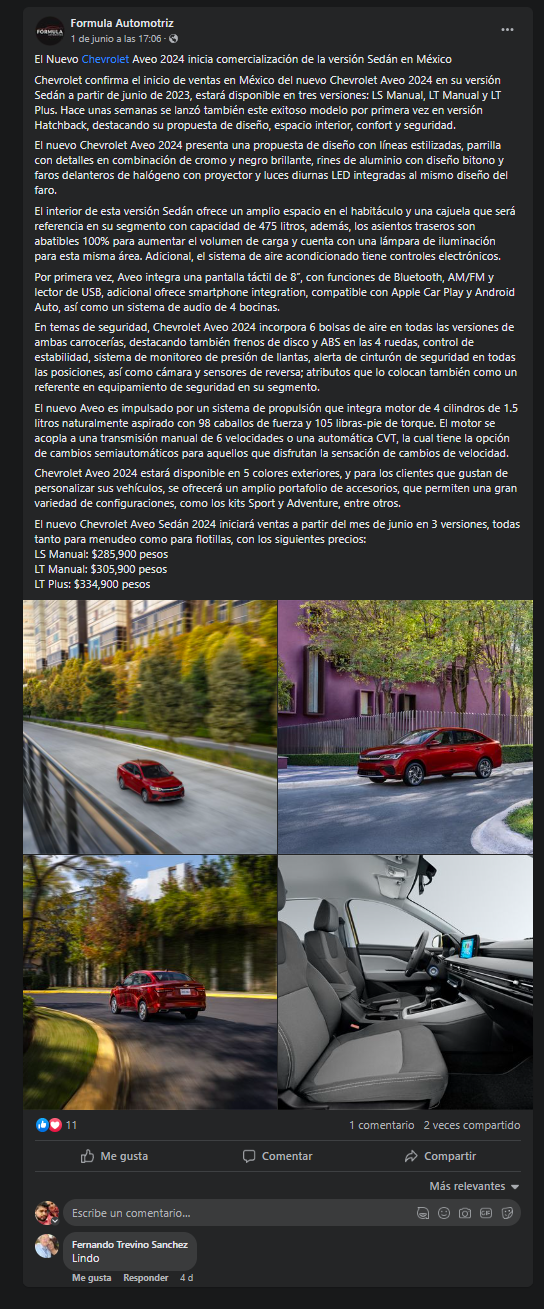 Formula Automotriz
1 de junio a las 17:06 · 

El Nuevo Chevrolet Aveo 2024 inicia comercialización de la versión Sedán en México

Chevrolet confirma el inicio de ventas en México del nuevo Chevrolet Aveo 2024 en su versión Sedán a partir de junio de 2023, estará disponible en tres versiones: LS Manual, LT Manual y LT Plus. Hace unas semanas se lanzó también este exitoso modelo por primera vez en versión Hatchback, destacando su propuesta de diseño, espacio interior, confort y seguridad.

El nuevo Chevrolet Aveo 2024 presenta una propuesta de diseño con líneas estilizadas, parrilla con detalles en combinación de cromo y negro brillante, rines de aluminio con diseño bitono y faros delanteros de halógeno con proyector y luces diurnas LED integradas al mismo diseño del faro.

El interior de esta versión Sedán ofrece un amplio espacio en el habitáculo y una cajuela que será referencia en su segmento con capacidad de 475 litros, además, los asientos traseros son abatibles 100% para aumentar el volumen de carga y cuenta con una lámpara de iluminación para esta misma área. Adicional, el sistema de aire acondicionado tiene controles electrónicos.

Por primera vez, Aveo integra una pantalla táctil de 8", con funciones de Bluetooth, AM/FM y lector de USB, adicional ofrece smartphone integration, compatible con Apple Car Play y Android Auto, así como un sistema de audio de 4 bocinas.

En temas de seguridad, Chevrolet Aveo 2024 incorpora 6 bolsas de aire en todas las versiones de ambas carrocerías, destacando también frenos de disco y ABS en las 4 ruedas, control de estabilidad, sistema de monitoreo de presión de llantas, alerta de cinturón de seguridad en todas las posiciones, así como cámara y sensores de reversa; atributos que lo colocan también como un referente en equipamiento de seguridad en su segmento.

El nuevo Aveo es impulsado por un sistema de propulsión que integra motor de 4 cilindros de 1.5 litros naturalmente aspirado con 98 caballos de fuerza y 105 libras-pie de torque. El motor se acopla a una transmisión manual de 6 velocidades o una automática CVT, la cual tiene la opción de cambios semiautomáticos para aquellos que disfrutan la sensación de cambios de velocidad.

Chevrolet Aveo 2024 estará disponible en 5 colores exteriores, y para los clientes que gustan de personalizar sus vehículos, se ofrecerá un amplio portafolio de accesorios, que permiten una gran variedad de configuraciones, como los kits Sport y Adventure, entre otros.

El nuevo Chevrolet Aveo Sedán 2024 iniciará ventas a partir del mes de junio en 3 versiones, todas tanto para menudeo como para flotillas, con los siguientes precios:
LS Manual: $285,900 pesos
LT Manual: $305,900 pesos
LT Plus: $334,900 pesos

11
1 comentario 2 veces compartido

Me gusta Comentar Compartir

Más relevantes

Escribe un comentario...

Fernando Trevino Sanchez
Lindo
Me gusta Responder 4 d